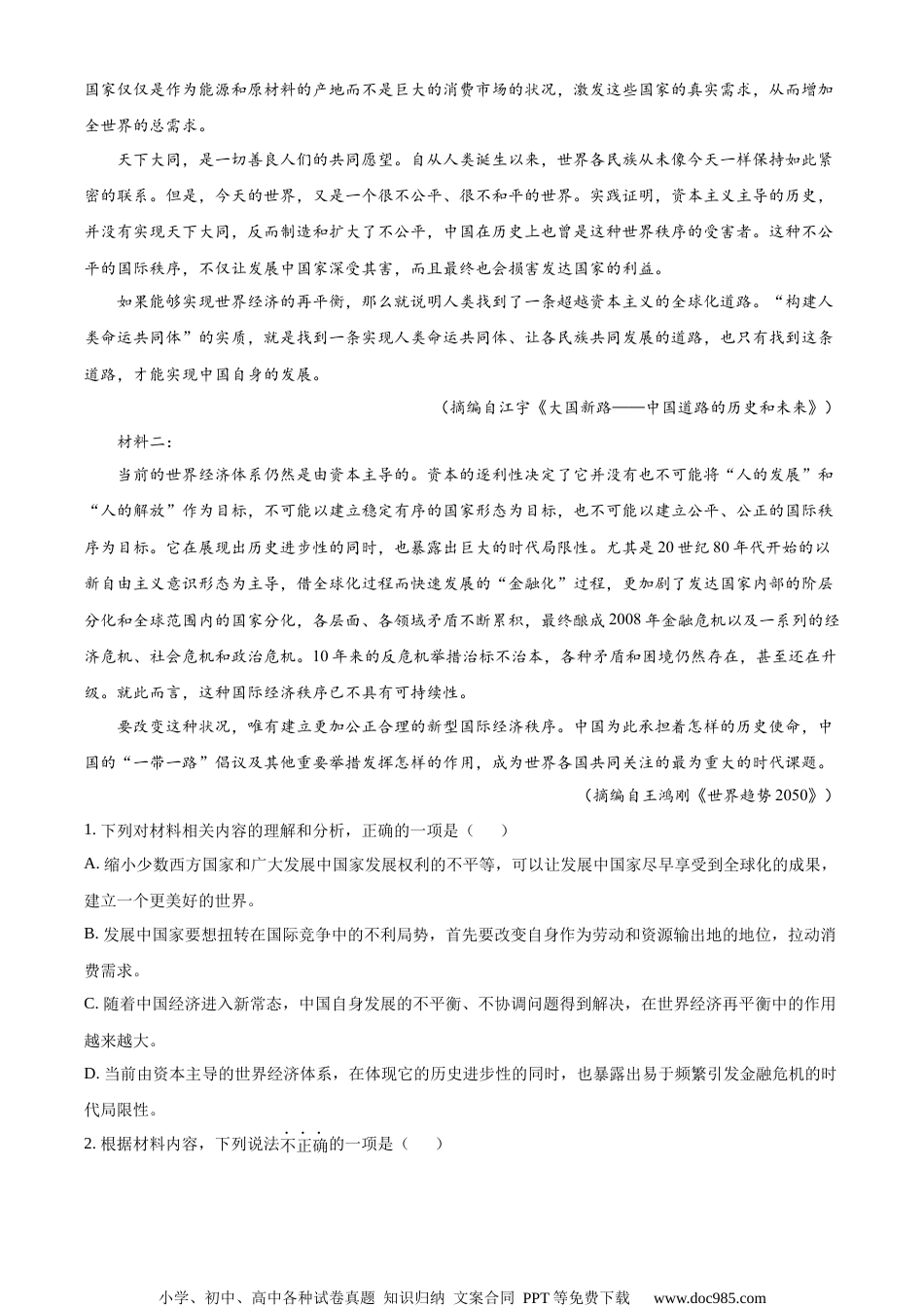 国家仅仅是作为能源和原材料的产地而不是巨大的消费市场的状况，激发这些国家的真实需求，从而增加全世界的总需求。

天下大同，是一切善良人们的共同愿望。自从人类诞生以来，世界各民族从未像今天一样保持如此紧密的联系。但是，今天的世界，又是一个很不公平、很不和平的世界。实践证明，资本主义主导的历史，并没有实现天下大同，反而制造和扩大了不公平，中国在历史上也曾是这种世界秩序的受害者。这种不公平的国际秩序，不仅让发展中国家深受其害，而且最终也会损害发达国家的利益。

如果能够实现世界经济的再平衡，那么就说明人类找到了一条超越资本主义的全球化道路。“构建人类命运共同体”的实质，就是找到一条实现人类命运共同体、让各民族共同发展的道路，也只有找到这条道路，才能实现中国自身的发展。

（摘编自江宇《大国新路——中国道路的历史和未来》）

材料二：

当前的世界经济体系仍然是由资本主导的。资本的逐利性决定了它并没有也不可能将“人的发展”和“人的解放”作为目标，不可能以建立稳定有序的国家形态为目标，也不可能以建立公平、公正的国际秩序为目标。它在展现出历史进步性的同时，也暴露出巨大的时代局限性。尤其是20世纪80年代开始的以新自由主义意识形态为主导，借全球化过程而快速发展的“金融化”过程，更加剧了发达国家内部的阶层分化和全球范围内的国家分化，各层面、各领域矛盾不断累积，最终酿成2008年金融危机以及一系列的经济危机、社会危机和政治危机。10年来的反危机举措治标不治本，各种矛盾和困境仍然存在，甚至还在升级。就此而言，这种国际经济秩序已不具有可持续性。

要改变这种状况，唯有建立更加公正合理的新型国际经济秩序。中国为此承担着怎样的历史使命，中国的“一带一路”倡议及其他重要举措发挥怎样的作用，成为世界各国共同关注的最为重大的时代课题。

（摘编自王鸿刚《世界趋势2050》）

1. 下列对材料相关内容的理解和分析，正确的一项是（　　）

A. 缩小少数西方国家和广大发展中国家发展权利的不平等，可以让发展中国家尽早享受到全球化的成果，建立一个更美好的世界。

B. 发展中国家要想扭转在国际竞争中的不利局势，首先要改变自身作为劳动和资源输出地的地位，拉动消费需求。

C. 随着中国经济进入新常态，中国自身发展的不平衡、不协调问题得到解决，在世界经济再平衡中的作用越来越大。

D. 当前由资本主导的世界经济体系，在体现它的历史进步性的同时，也暴露出易于频繁引发金融危机的时代局限性。

2. 根据材料内容，下列说法不正确的一项是（　　）

小学、初中、高中各种试卷真题 知识归纳 文案合同 PPT等免费下载 www.doc985.com